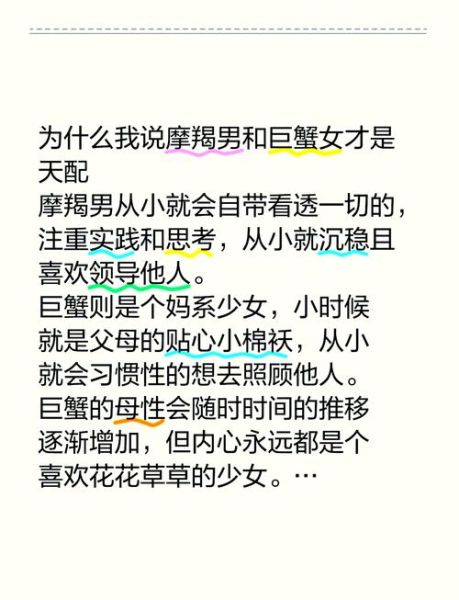 为什么我说摩羯男和巨蟹女才是天配

摩羯男从小就会自带看透一切的，注重实践和思考，从小就沉稳且喜欢领导他人。

巨蟹则是个妈系少女，小时候就是父母的贴心小棉袄，从小就会习惯性的想去照顾他人。

巨蟹的母性会随时时间的推移逐渐增加，但内心永远都是个喜欢花花草草的少女。…